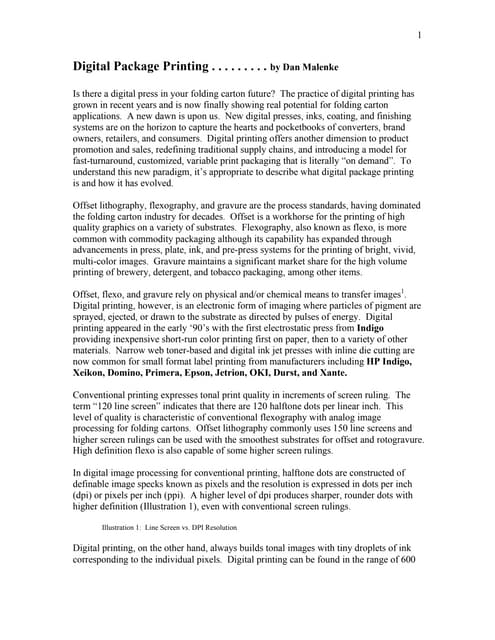 1

Digital Package Printing . . . . . . . . . by Dan Malenke

Is there a digital press in your folding carton future? The practice of digital printing has grown in recent years and is now finally showing real potential for folding carton applications. A new dawn is upon us. New digital presses, inks, coating, and finishing systems are on the horizon to capture the hearts and pocketbooks of converters, brand owners, retailers, and consumers. Digital printing offers another dimension to product promotion and sales, redefining traditional supply chains, and introducing a model for fast-turnaround, customized, variable print packaging that is literally "on demand". To understand this new paradigm, it's appropriate to describe what digital package printing is and how it has evolved.

Offset lithography, flexography, and gravure are the process standards, having dominated the folding carton industry for decades. Offset is a workhorse for the printing of high quality graphics on a variety of substrates. Flexography, also known as flexo, is more common with commodity packaging although its capability has expanded through advancements in press, plate, ink, and pre-press systems for the printing of bright, vivid, multi-color images. Gravure maintains a significant market share for the high volume printing of brewery, detergent, and tobacco packaging, among other items.

Offset, flexo, and gravure rely on physical and/or chemical means to transfer images$^1$. Digital printing, however, is an electronic form of imaging where particles of pigment are sprayed, ejected, or drawn to the substrate as directed by pulses of energy. Digital printing appeared in the early '90's with the first electrostatic press from Indigo providing inexpensive short-run color printing first on paper, then to a variety of other materials. Narrow web toner-based and digital ink jet presses with inline die cutting are now common for small format label printing from manufacturers including HP Indigo, Xeikon, Domino, Primera, Epson, Jetrion, OKI, Durst, and Xante.

Conventional printing expresses tonal print quality in increments of screen ruling. The term "120 line screen" indicates that there are 120 halftone dots per linear inch. This level of quality is characteristic of conventional flexography with analog image processing for folding cartons. Offset lithography commonly uses 150 line screens and higher screen rulings can be used with the smoothest substrates for offset and rotogravure. High definition flexo is also capable of some higher screen rulings.

In digital image processing for conventional printing, halftone dots are constructed of definable image specks known as pixels and the resolution is expressed in dots per inch (dpi) or pixels per inch (ppi). A higher level of dpi produces sharper, rounder dots with higher definition (Illustration 1), even with conventional screen rulings.

Illustration 1: Line Screen vs. DPI Resolution

Digital printing, on the other hand, always builds tonal images with tiny droplets of ink corresponding to the individual pixels. Digital printing can be found in the range of 600